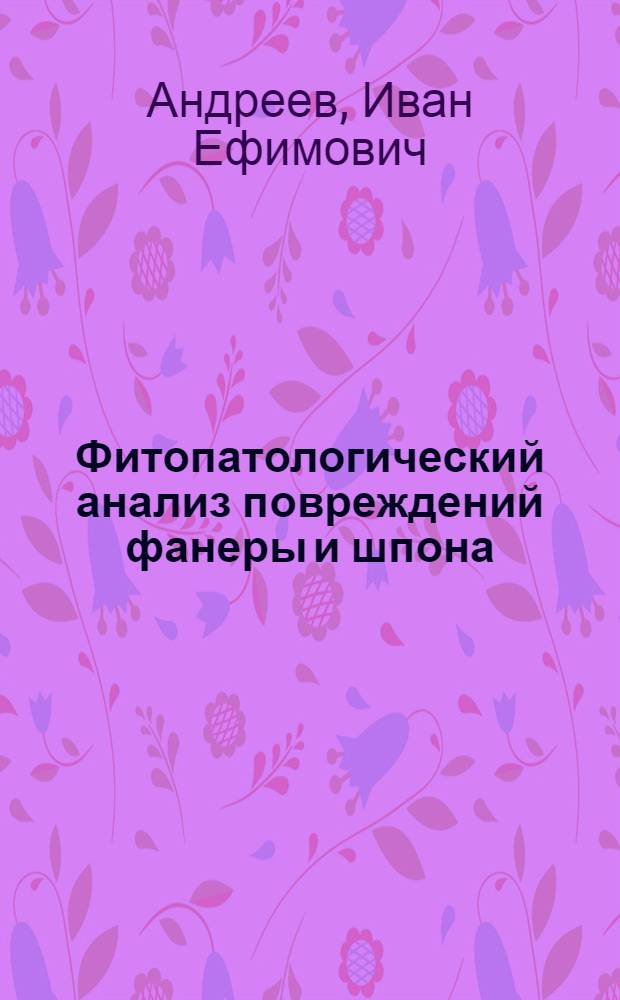 Андреев, Иван Ефимович

Фитопатологический анализ повреждений фанеры и шпона